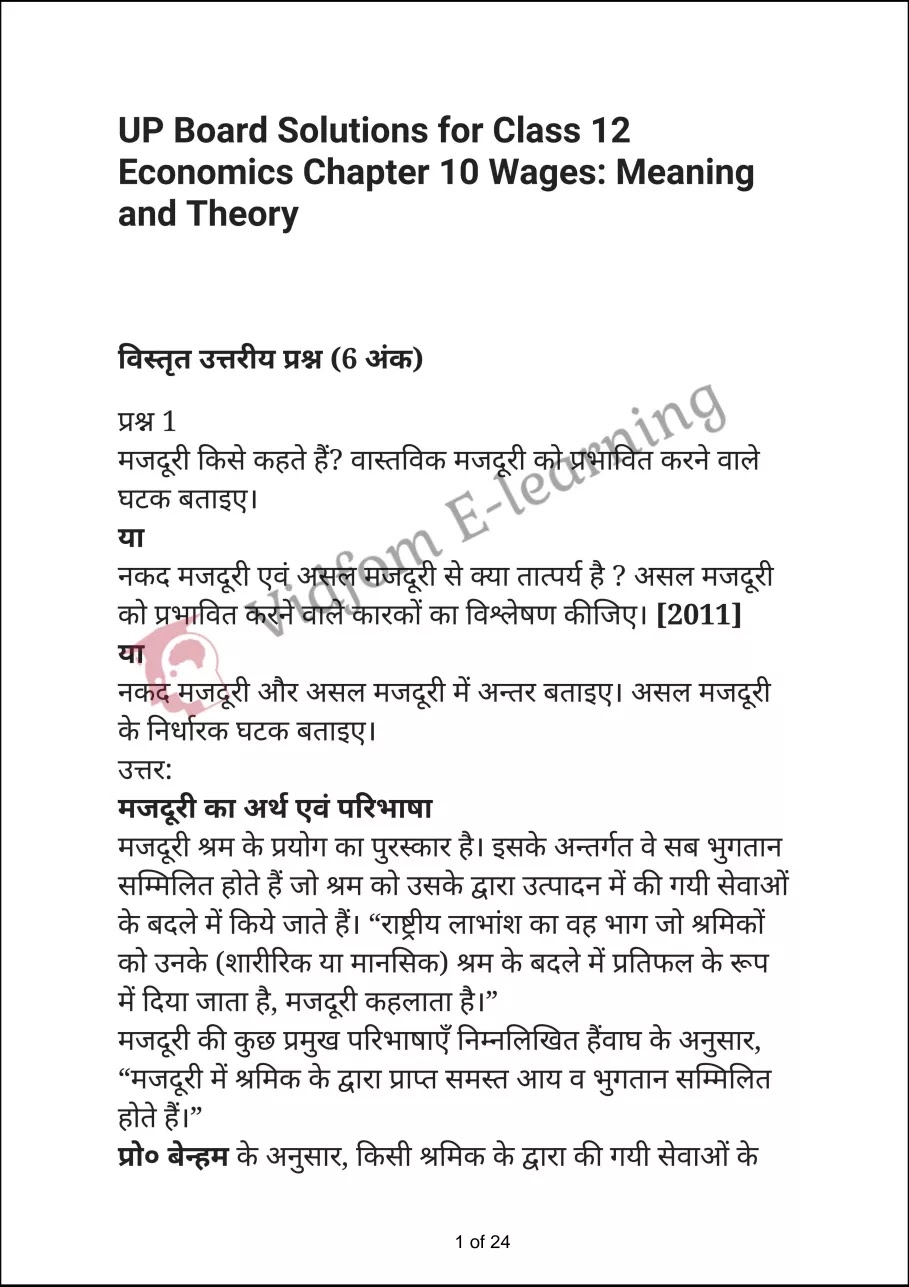 UP Board Solutions for Class 12 Economics Chapter 10 Wages: Meaning and Theory

विस्तृत उत्तरीय प्रश्न (6 अंक)

प्रश्न 1
मजदूरी किसे कहते हैं? वास्तविक मजदूरी को प्रभावित करने वाले घटक बताइए।
या
नकद मजदूरी एवं असल मजदूरी से क्या तात्पर्य है ? असल मजदूरी को प्रभावित करने वाले कारकों का विश्लेषण कीजिए। [2011]
या
नकद मजदूरी और असल मजदूरी में अन्तर बताइए। असल मजदूरी के निर्धारक घटक बताइए।
उत्तर:
मजदूरी का अर्थ एवं परिभाषा
मजदूरी श्रम के प्रयोग का पुरस्कार है। इसके अन्तर्गत वे सब भुगतान सम्मिलित होते हैं जो श्रम को उसके द्वारा उत्पादन में की गयी सेवाओं के बदले में किये जाते हैं। “राष्ट्रीय लाभांश का वह भाग जो श्रमिकों को उनके (शारीरिक या मानसिक) श्रम के बदले में प्रतिफल के रूप में दिया जाता है, मजदूरी कहलाता है।”
मजदूरी की कुछ प्रमुख परिभाषाएँ निम्नलिखित हैंवाघ के अनुसार, “मजदूरी में श्रमिक के द्वारा प्राप्त समस्त आय व भुगतान सम्मिलित होते हैं।”
प्रो० बेन्हम के अनुसार, किसी श्रमिक के द्वारा की गयी सेवाओं के

Vidfom E-learning

1 of 24